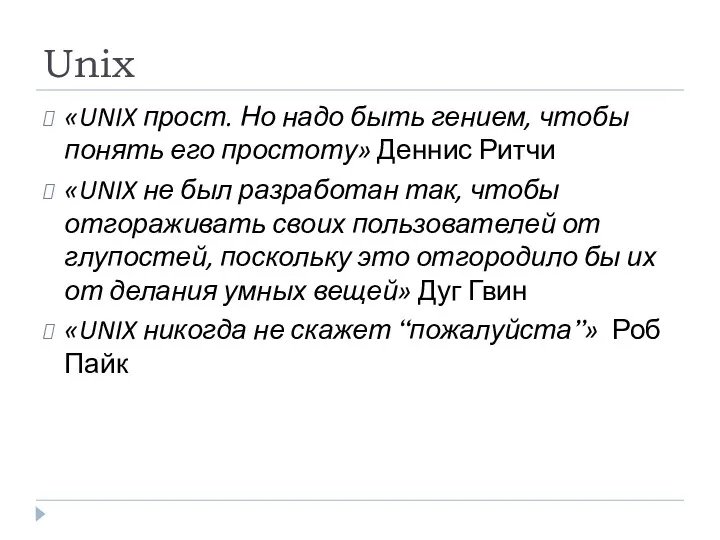 Unix

«UNIX прост. Но надо быть гением, чтобы понять его простоту» Деннис Ритчи

«UNIX не был разработан так, чтобы отгораживать своих пользователей от глупостей, поскольку это отгородило бы их от делания умных вещей» Дуг Гвин

«UNIX никогда не скажет “пожалуйста”» Роб Пайк